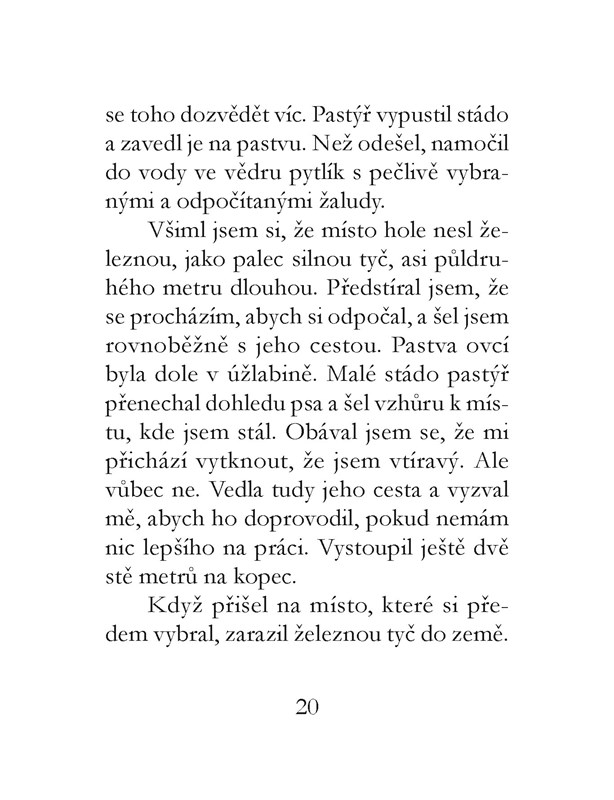 se toho dozvědět víc. Pastýř vypustil stádo a zavedl je na pastvu. Než odešel, namočil do vody ve vědru pytlík s pečlivě vybranými a odpočítanými žaludy.

Všiml jsem si, že místo hole nesl železnou, jako palec silnou tyč, asi půldruhého metru dlouhou. Předstíral jsem, že se procházím, abych si odpočal, a šel jsem rovnoběžně s jeho cestou. Pastva ovcí byla dole v úžlabině. Malé stádo pastýř přenechal dohledu psa a šel vzhůru k místu, kde jsem stál. Obával jsem se, že mi přichází vytknout, že jsem vtíravý. Ale vůbec ne. Vedla tudy jeho cesta a vyzval mě, abych ho doprovodil, pokud nemám nic lepšího na práci. Vystoupil ještě dvě stě metrů na kopec.

Když přišel na místo, které si předem vybral, zarazil železnou tyč do země.

20